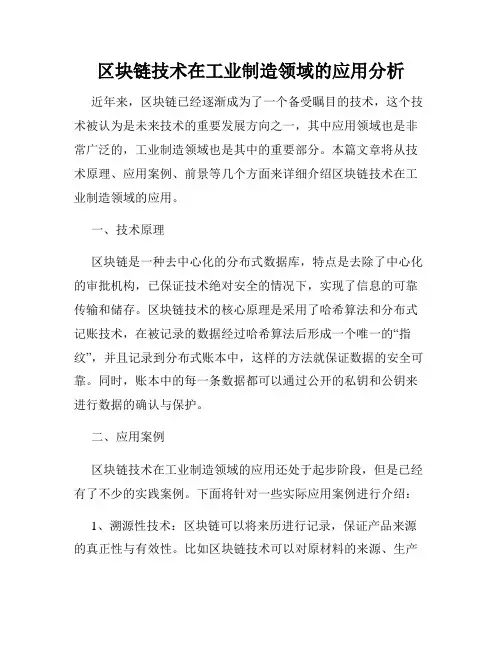 区块链技术在工业制造领域的应用分析

近年来，区块链已经逐渐成为了一个备受瞩目的技术，这个技术被认为是未来技术的重要发展方向之一，其中应用领域也是非常广泛的，工业制造领域也是其中的重要部分。本篇文章将从技术原理、应用案例、前景等几个方面来详细介绍区块链技术在工业制造领域的应用。

一、技术原理

区块链是一种去中心化的分布式数据库，特点是去除了中心化的审批机构，已保证技术绝对安全的情况下，实现了信息的可靠传输和储存。区块链技术的核心原理是采用了哈希算法和分布式记账技术，在被记录的数据经过哈希算法后形成一个唯一的“指纹”，并且记录到分布式账本中，这样的方法就保证数据的安全可靠。同时，账本中的每一条数据都可以通过公开的私钥和公钥来进行数据的确认与保护。

二、应用案例

区块链技术在工业制造领域的应用还处于起步阶段，但是已经有了不少的实践案例。下面将针对一些实际应用案例进行介绍：

1、溯源性技术：区块链可以将来历进行记录，保证产品来源的真正性与有效性。比如区块链技术可以对原材料的来源、生产